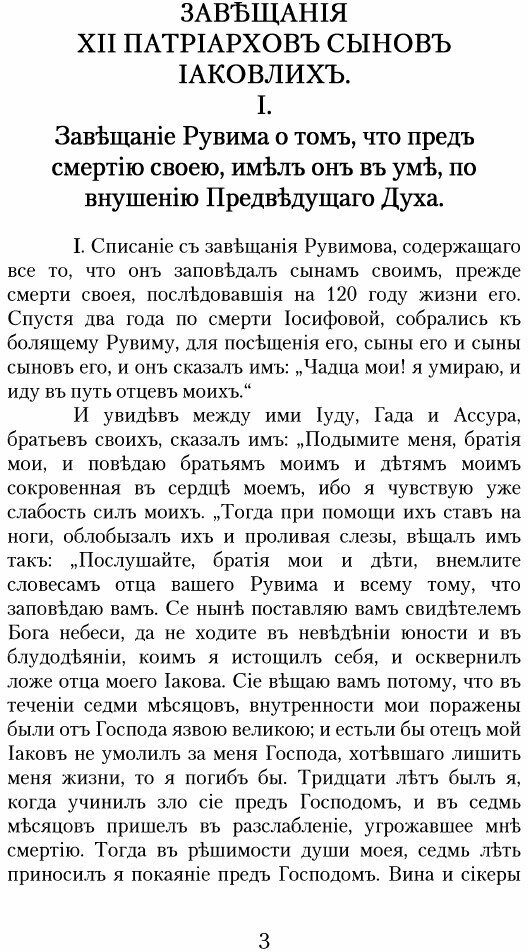 ЗАВѢЩАНІЯ
XII ПАТРІАРХОВЪ СЫНОВЪ
ІАКОВЛИХЪ.
I.
Завѣщаніе Рувима о томъ, что предъ смертію своею, имѣлъ онъ въ умѣ, по внушенію Предвѣдущаго Духа.

I. Списаніе съ завѣщанія Рувимова, содержащаго все то, что онъ заповѣдалъ сынамъ своимъ, прежде смерти своея, послѣдовавшія на 120 году жизни его. Спустя два года по смерти Іосифовой, собрались къ болящему Рувиму, для посѣщенія его, сыны его и сыны сыновъ его, и онъ сказалъ имъ: „Чадца мои! я умираю, и иду въ путь отцевъ моихъ.“

И увидѣвъ между ими Іуду, Гада и Ассура, братьевъ своихъ, сказалъ имъ: „Подымите меня, братія мои, и повѣдаю братьямъ моимъ и дѣтямъ моимъ сокровенная въ сердцѣ моемъ, ибо я чувствую уже слабость силъ моихъ. „Тогда при помощи ихъ ставъ на ноги, облобызалъ ихъ и проливая слезы, вѣщалъ имъ такъ: „Послушайте, братія мои и дѣти, внемлите словесамъ отца вашего Рувима и всему тому, что заповѣдаю вамъ. Се нынѣ поставляю вамъ свидѣтелемъ Бога небеси, да не ходите въ невѣдѣніи юности и въ блудодѣяніи, коимъ я истощилъ себя, и осквернилъ ложе отца моего Іакова. Сіе вѣщаю вамъ потому, что въ теченіи седми мѣсяцовъ, внутренности мои поражены были отъ Господа язвою великою; и естьли бы отецъ мой Іаковъ не умолилъ за меня Господа, хотѣвшаго лишить меня жизни, то я погибъ бы. Тридцати лѣтъ былъ я, когда учинилъ зло сіе предъ Господомъ, и въ седмь мѣсяцовъ пришелъ въ разслабленіе, угрожавшее мнѣ смертію. Тогда въ рѣшимости души моея, седмь лѣтъ приносилъ я покаяніе предъ Господомъ. Вина и сікеры

3